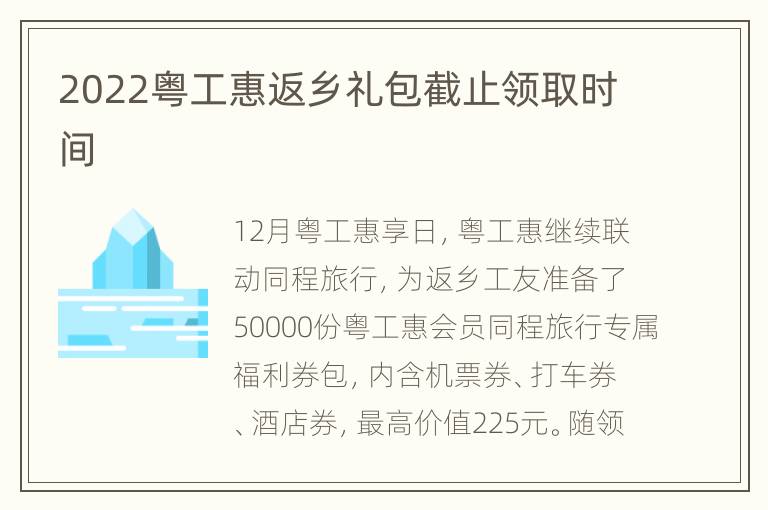 2022粤工惠返乡礼包截止领取时间

12月粤工惠享日，粤工惠继续联动同程旅行，为返乡工友准备了50000份粤工惠会员同程旅行专属福利券包，内含机票券、打车券、酒店券，最高价值225元。随领